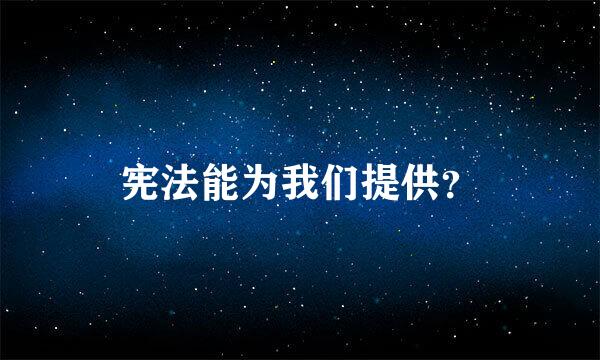 宪法能为我们提供?